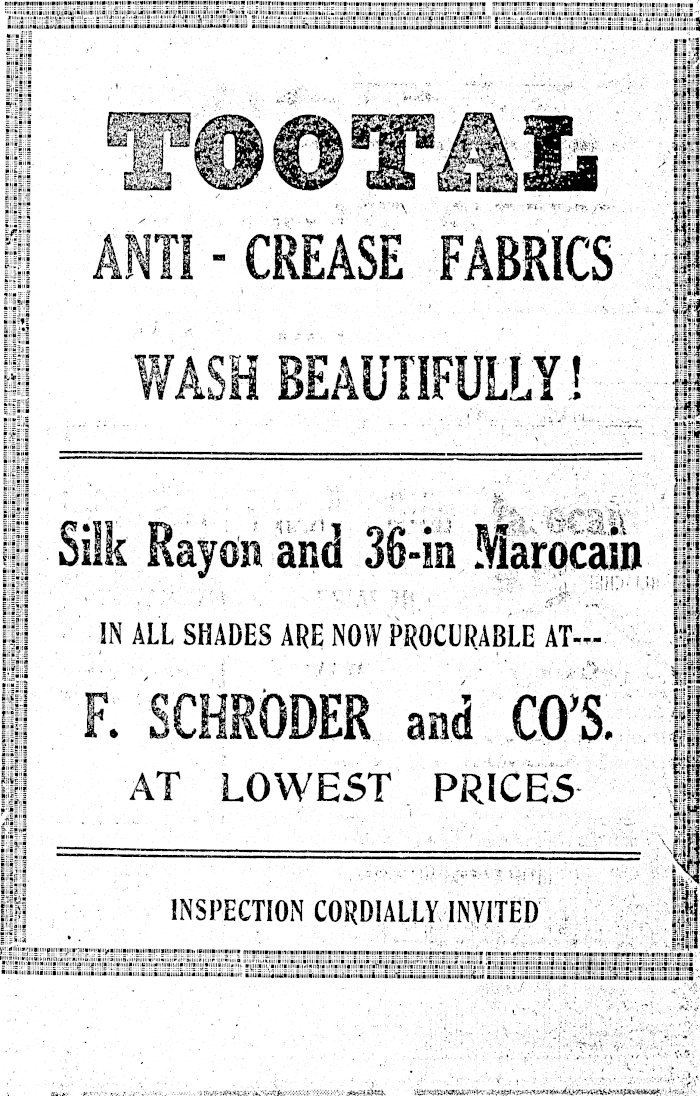 TOOTAL

ANTI - CREASE FABRICS

WASH BEAUTIFULLY!

Silk Rayon and 36-in Marocain

IN ALL SHADES ARE NOW PROCURABLE AT---

F. SCHRODER and CO'S.

AT LOWEST PRICES

INSPECTION CORDIALLY INVITED